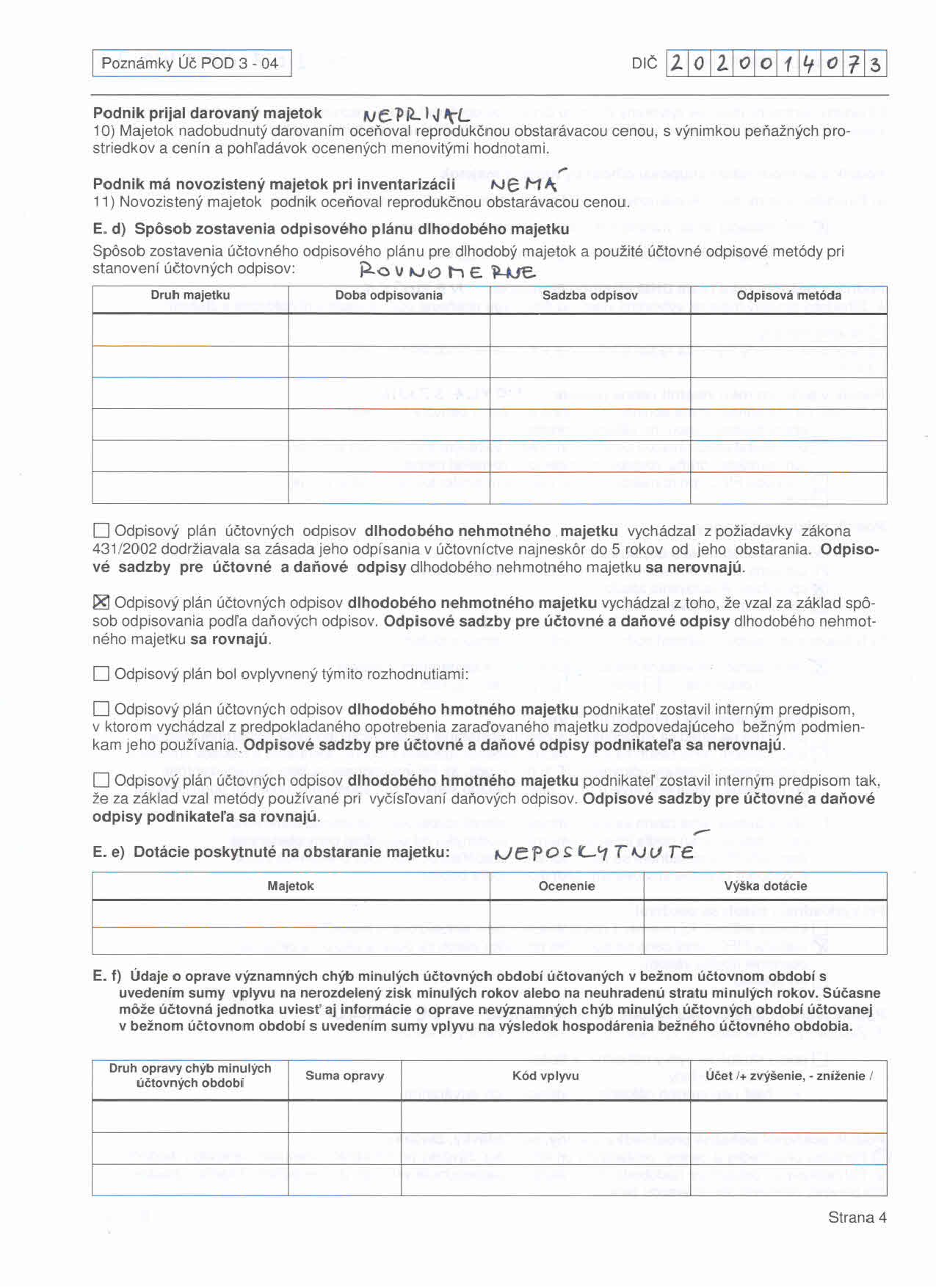 Poznámky Úč POD 3 - 04

DIČ 2020014073

Podnik prijal darovaný majetok NEPRIJAL
10) Majetok nadobudnutý darovaním oceňoval reprodukčnou obstarávacou cenou, s výnimkou peňažných prostriedkov a cenín a pohľadávok ocenených menovitými hodnotami.

Podnik má novozistený majetok pri inventarizácii NEMÁ
11) Novozistený majetok podnik oceňoval reprodukčnou obstarávacou cenou.

E. d) Spôsob zostavenia odpisového plánu dlhodobého majetku
Spôsob zostavenia účtovného odpisového plánu pre dlhodobý majetok a použité účtovné odpisové metódy pri stanovení účtovných odpisov: ROVNOMERNE

| Druh majetku | Doba odpisovania | Sadzba odpisov | Odpisová metóda |
|---|---|---|---|
| | | | |
| | | | |
| | | | |
| | | | |
| | | | |
| | | | |

☐ Odpisový plán účtovných odpisov dlhodobého nehmotného majetku vychádzal z požiadavky zákona 431/2002 dodržiavala sa zásada jeho odpísania v účtovníctve najneskôr do 5 rokov od jeho obstarania. Odpisové sadzby pre účtovné a daňové odpisy dlhodobého nehmotného majetku sa nerovnajú.

☒ Odpisový plán účtovných odpisov dlhodobého nehmotného majetku vychádzal z toho, že vzal za základ spôsob odpisovania podľa daňových odpisov. Odpisové sadzby pre účtovné a daňové odpisy dlhodobého nehmotného majetku sa rovnajú.

☐ Odpisový plán bol ovplyvnený týmito rozhodnutiami:

☐ Odpisový plán účtovných odpisov dlhodobého hmotného majetku podnikateľ zostavil interným predpisom, v ktorom vychádzal z predpokladaného opotrebenia zaraďovaného majetku zodpovedajúceho bežným podmienkam jeho používania. Odpisové sadzby pre účtovné a daňové odpisy podnikateľa sa nerovnajú.

☐ Odpisový plán účtovných odpisov dlhodobého hmotného majetku podnikateľ zostavil interným predpisom tak, že za základ vzal metódy používané pri vyčísľovaní daňových odpisov. Odpisové sadzby pre účtovné a daňové odpisy podnikateľa sa rovnajú.

E. e) Dotácie poskytnuté na obstaranie majetku: NEPOSKYTNUTÉ

| Majetok | Ocenenie | Výška dotácie |
|---|---|---|
| | | |
| | | |

E. f) Údaje o oprave významných chýb minulých účtovných období účtovaných v bežnom účtovnom období s uvedením sumy vplyvu na nerozdelený zisk minulých rokov alebo na neuhradenú stratu minulých rokov. Súčasne môže účtovná jednotka uviesť aj informácie o oprave nevýznamných chýb minulých účtovných období účtovanej v bežnom účtovnom období s uvedením sumy vplyvu na výsledok hospodárenia bežného účtovného obdobia.

| Druh opravy chýb minulých účtovných období | Suma opravy | Kód vplyvu | Účet /+ zvýšenie, - zníženie / |
|---|---|---|---|
| | | | |
| | | | |
| | | | |

Strana 4